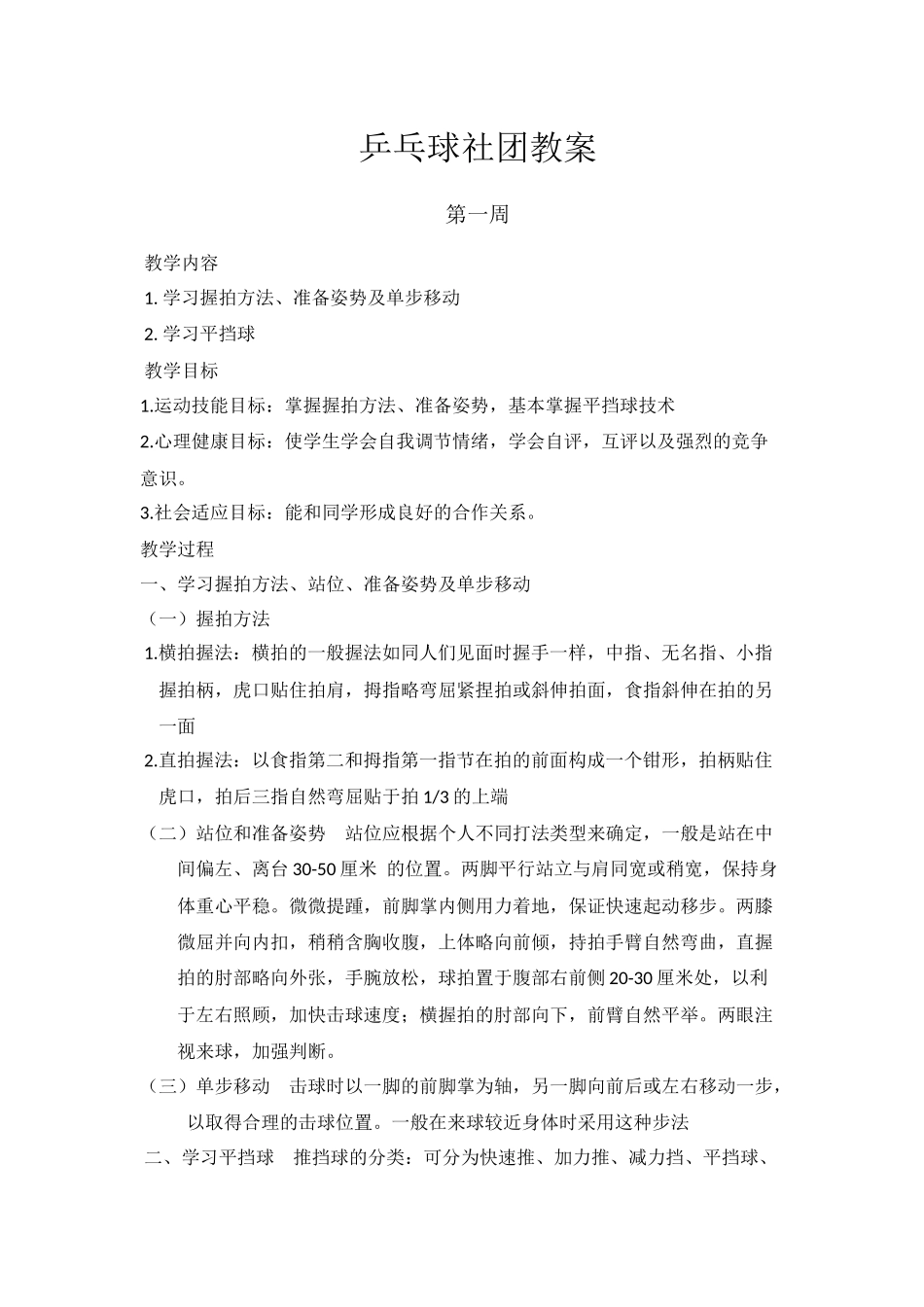 乒乓球社团教案

第一周

教学内容

1. 学习握拍方法、准备姿势及单步移动

2. 学习平挡球

教学目标

1.运动技能目标：掌握握拍方法、准备姿势，基本掌握平挡球技术

2.心理健康目标：使学生学会自我调节情绪，学会自评，互评以及强烈的竞争意识。

3.社会适应目标：能和同学形成良好的合作关系。

教学过程

一、学习握拍方法、站位、准备姿势及单步移动

（一）握拍方法

1.横拍握法：横拍的一般握法如同人们见面时握手一样，中指、无名指、小指握拍柄，虎口贴住拍肩，拇指略弯屈紧捏拍或斜伸拍面，食指斜伸在拍的另一面

2.直拍握法：以食指第二和拇指第一指节在拍的前面构成一个钳形，拍柄贴住虎口，拍后三指自然弯屈贴于拍 1/3 的上端

（二）站位和准备姿势　站位应根据个人不同打法类型来确定，一般是站在中间偏左、离台 30-50 厘米 的位置。两脚平行站立与肩同宽或稍宽，保持身体重心平稳。微微提踵，前脚掌内侧用力着地，保证快速起动移步。两膝微屈并向内扣，稍稍含胸收腹，上体略向前倾，持拍手臂自然弯曲，直握拍的肘部略向外张，手腕放松，球拍置于腹部右前侧 20-30 厘米处，以利于左右照顾，加快击球速度；横握拍的肘部向下，前臂自然平举。两眼注视来球，加强判断。

（三）单步移动　击球时以一脚的前脚掌为轴，另一脚向前后或左右移动一步，以取得合理的击球位置。一般在来球较近身体时采用这种步法

二、学习平挡球　推挡球的分类：可分为快速推、加力推、减力挡、平挡球、